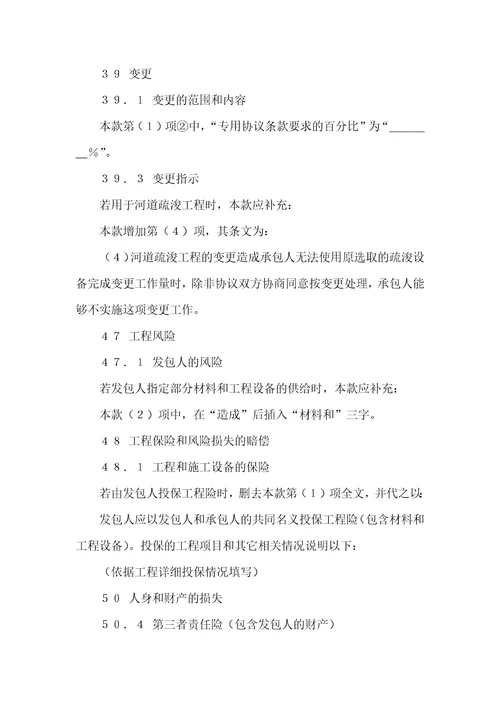 ３９ 变更

３９．１ 变更的范围和内容

本款第（１）项②中，“专用协议条款要求的百分比”为“________%”。

３９．３ 变更指示

若用于河道疏浚工程时，本款应补充：

本款增加第（４）项，其条文为：

（４）河道疏浚工程的变更造成承包人无法使用原选取的疏浚设备完成变更工作量时，除非协议双方协商同意按变更处理，承包人能够不实施这项变更工作。

４７ 工程风险

４７．１ 发包人的风险

若发包人指定部分材料和工程设备的供给时，本款应补充：

本款（２）项中，在“造成”后插入“材料和”三字。

４８ 工程保险和风险损失的赔偿

４８．１ 工程和施工设备的保险

若由发包人投保工程险时，删去本款第（１）项全文，并代之以：

发包人应以发包人和承包人的共同名义投保工程险（包含材料和工程设备）。投保的工程项目和其它相关情况说明以下：

（依据工程详细投保情况填写）

５０ 人身和财产的损失

５０．４ 第三者责任险（包含发包人的财产）